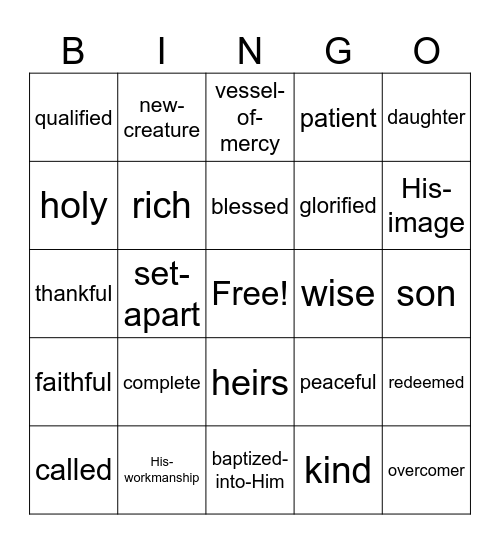 | B | I | N | G | O |
|---|---|---|---|---|
| qualified | new-creature | vessel-of-mercy | patient | daughter |
| holy | rich | blessed | glorified | His-image |
| thankful | set-apart | Free! | wise | son |
| faithful | complete | heirs | peaceful | redeemed |
| called | His-workmanship | baptized-into-Him | kind | overcomer |